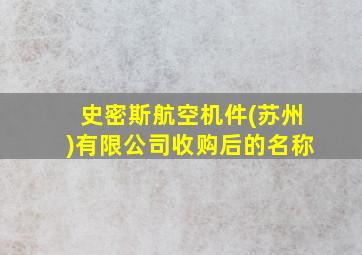 史密斯航空机件(苏州)有限公司收购后的名称